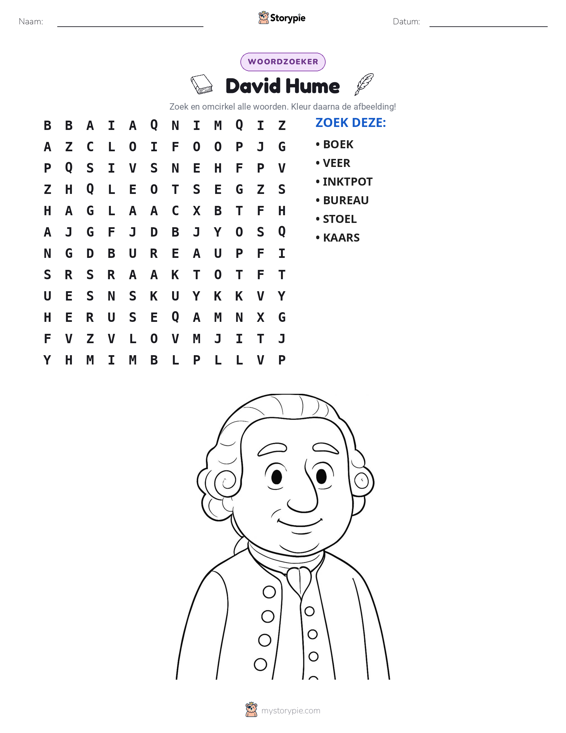 Naam: ____ Storypie Datum: ____

WOORDZOEKER

David Hume

Zoek en omcirkel alle woorden. Kleur daarna de afbeelding!

B B A I A Q N I M Q I Z
A Z C L O I F O O P J G
P Q S I V S N E H F P V
Z H Q L E O T S E G Z S
H A G L A A C X B T F H
A J G F J D B J Y O S Q
N G D B U R E A U P F I
S R S R A A K T O T F T
U E S N S K U Y K K V Y
H E R U S E Q A M N X G
F V Z V L O V M J I T J
Y H M I M B L P L L V P

ZOEK DEZE:
• BOEK
• VEER
• INKTPOT
• BUREAU
• STOEL
• KAARS

mystorypie.com